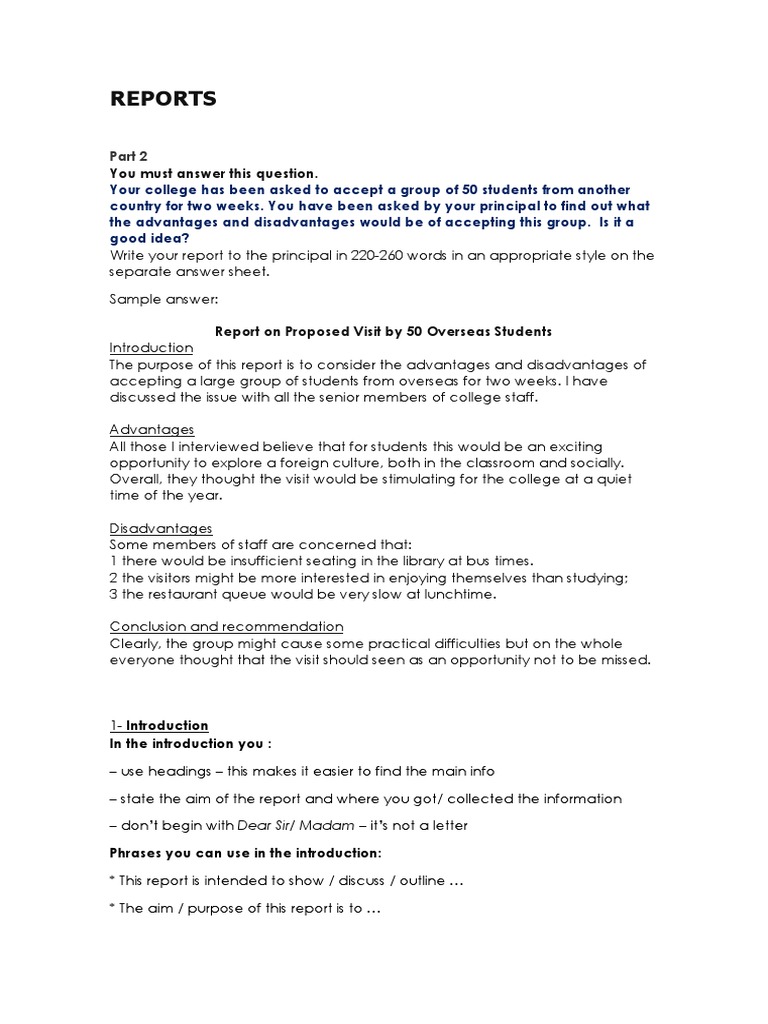 REPORTS

Part 2
You must answer this question.
Your college has been asked to accept a group of 50 students from another country for two weeks. You have been asked by your principal to find out what the advantages and disadvantages would be of accepting this group. Is it a good idea?
Write your report to the principal in 220-260 words in an appropriate style on the separate answer sheet.

Sample answer:

Report on Proposed Visit by 50 Overseas Students
Introduction
The purpose of this report is to consider the advantages and disadvantages of accepting a large group of students from overseas for two weeks. I have discussed the issue with all the senior members of college staff.

Advantages
All those I interviewed believe that for students this would be an exciting opportunity to explore a foreign culture, both in the classroom and socially. Overall, they thought the visit would be stimulating for the college at a quiet time of the year.

Disadvantages
Some members of staff are concerned that:
1 there would be insufficient seating in the library at bus times.
2 the visitors might be more interested in enjoying themselves than studying;
3 the restaurant queue would be very slow at lunchtime.

Conclusion and recommendation
Clearly, the group might cause some practical difficulties but on the whole everyone thought that the visit should seen as an opportunity not to be missed.

1- Introduction
In the introduction you :

– use headings – this makes it easier to find the main info

– state the aim of the report and where you got/ collected the information

– don't begin with Dear Sir/ Madam – it's not a letter

Phrases you can use in the introduction:

* This report is intended to show / discuss / outline …

* The aim / purpose of this report is to …